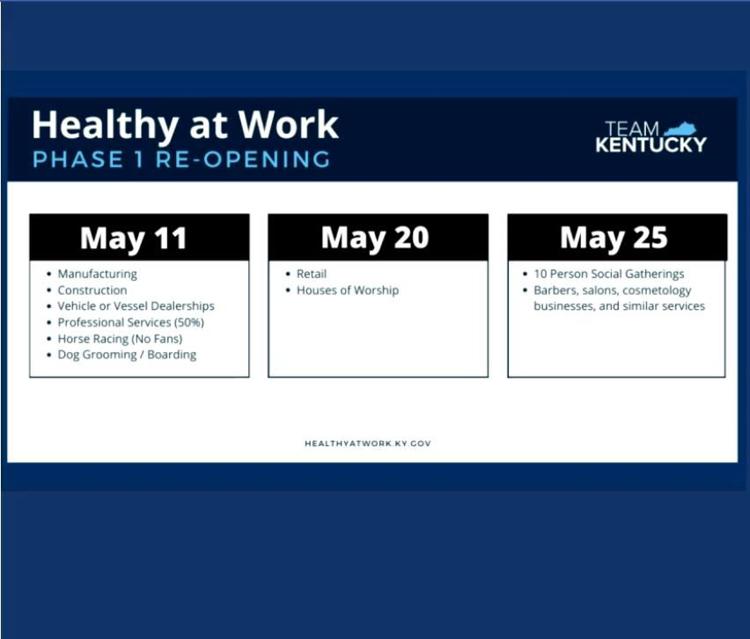 Healthy at Work
PHASE 1 RE-OPENING

TEAM KENTUCKY

May 11
• Manufacturing
• Construction
• Vehicle or Vessel Dealerships
• Professional Services (50%)
• Horse Racing (No Fans)
• Dog Grooming / Boarding

May 20
• Retail
• Houses of Worship

May 25
• 10 Person Social Gatherings
• Barbers, salons, cosmetology businesses, and similar services

HEALTHYATWORK.KY.GOV